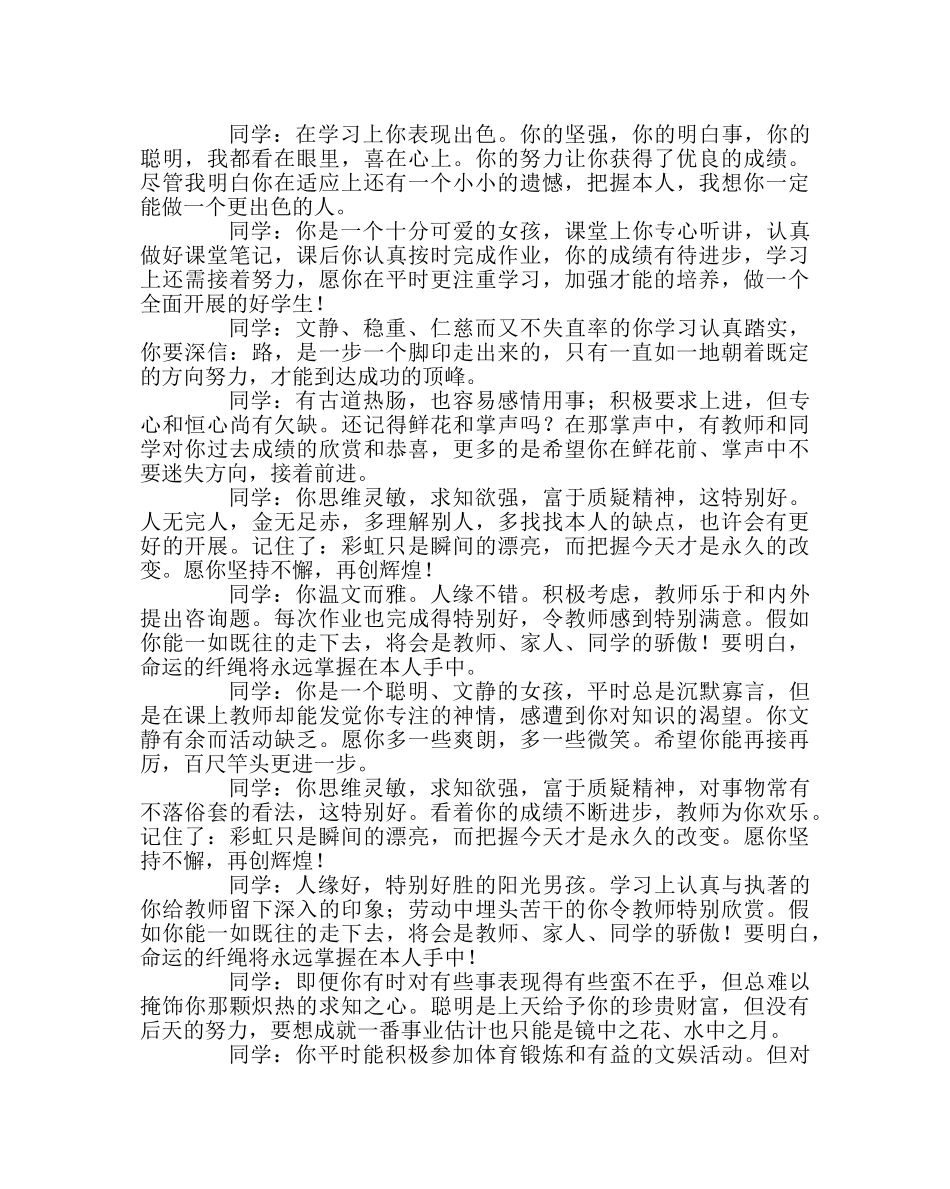 同学：在学习上你表现出色。你的坚强，你的明白事，你的聪明，我都看在眼里，喜在心上。你的努力让你获得了优良的成绩。尽管我明白你在适应上还有一个小小的遗憾，把握本人，我想你一定能做一个更出色的人。

同学：你是一个十分可爱的女孩，课堂上你专心听讲，认真做好课堂笔记，课后你认真按时完成作业，你的成绩有待进步，学习上还需接着努力，愿你在平时更注重学习，加强才能的培养，做一个全面开展的好学生！

同学：文静、稳重、仁慈而又不失直率的你学习认真踏实，你要深信：路，是一步一个脚印走出来的，只有一直如一地朝着既定的方向努力，才能到达成功的顶峰。

同学：有古道热肠，也容易感情用事；积极要求上进，但专心和恒心尚有欠缺。还记得鲜花和掌声吗？在那掌声中，有教师和同学对你过去成绩的欣赏和恭喜，更多的是希望你在鲜花前、掌声中不要迷失方向，接着前进。

同学：你思维灵敏，求知欲强，富于质疑精神，这特别好。人无完人，金无足赤，多理解别人，多找找本人的缺点，也许会有更好的开展。记住了：彩虹只是瞬间的漂亮，而把握今天才是永久的改变。愿你坚持不懈，再创辉煌！

同学：你温文而雅。人缘不错。积极考虑，教师乐于和内外提出咨询题。每次作业也完成得特别好，令教师感到特别满意。假如你能一如既往的走下去，将会是教师、家人、同学的骄傲！要明白，命运的纤绳将永远掌握在本人手中。

同学：你是一个聪明、文静的女孩，平时总是沉默寡言，但是在课上教师却能发觉你专注的神情，感遭到你对知识的渴望。你文静有余而活动缺乏。愿你多一些爽朗，多一些微笑。希望你能再接再厉，百尺竿头更进一步。

同学：你思维灵敏，求知欲强，富于质疑精神，对事物常有不落俗套的看法，这特别好。看着你的成绩不断进步，教师为你欢乐。记住了：彩虹只是瞬间的漂亮，而把握今天才是永久的改变。愿你坚持不懈，再创辉煌！

同学：人缘好，特别好胜的阳光男孩。学习上认真与执著的你给教师留下深入的印象；劳动中埋头苦干的你令教师特别欣赏。假如你能一如既往的走下去，将会是教师、家人、同学的骄傲！要明白，命运的纤绳将永远掌握在本人手中！

同学：即便你有时对有些事表现得有些蛮不在乎，但总难以掩饰你那颗炽热的求知之心。聪明是上天给予你的珍贵财富，但没有后天的努力，要想成就一番事业估计也只能是镜中之花、水中之月。

同学：你平时能积极参加体育锻炼和有益的文娱活动。但对